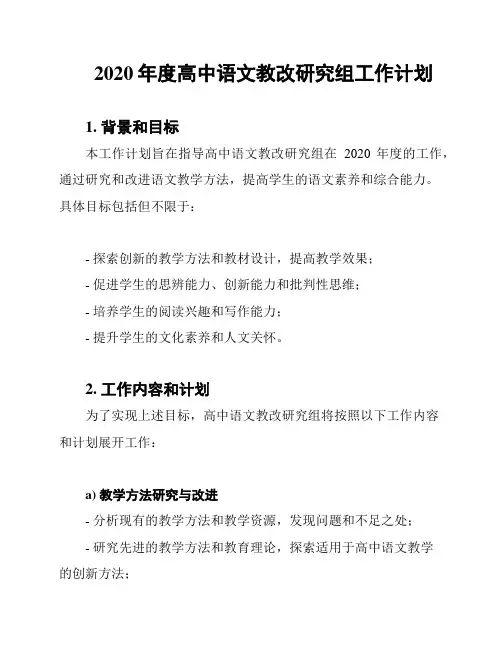 2020 年度高中语文教改研究组工作计划

1. 背景和目标

本工作计划旨在指导高中语文教改研究组在 2020 年度的工作，通过研究和改进语文教学方法，提高学生的语文素养和综合能力。具体目标包括但不限于：

- 探索创新的教学方法和教材设计，提高教学效果；
- 促进学生的思辨能力、创新能力和批判性思维；
- 培养学生的阅读兴趣和写作能力；
- 提升学生的文化素养和人文关怀。

2. 工作内容和计划

为了实现上述目标，高中语文教改研究组将按照以下工作内容和计划展开工作：

a) 教学方法研究与改进

- 分析现有的教学方法和教学资源，发现问题和不足之处；
- 研究先进的教学方法和教育理论，探索适用于高中语文教学的创新方法；